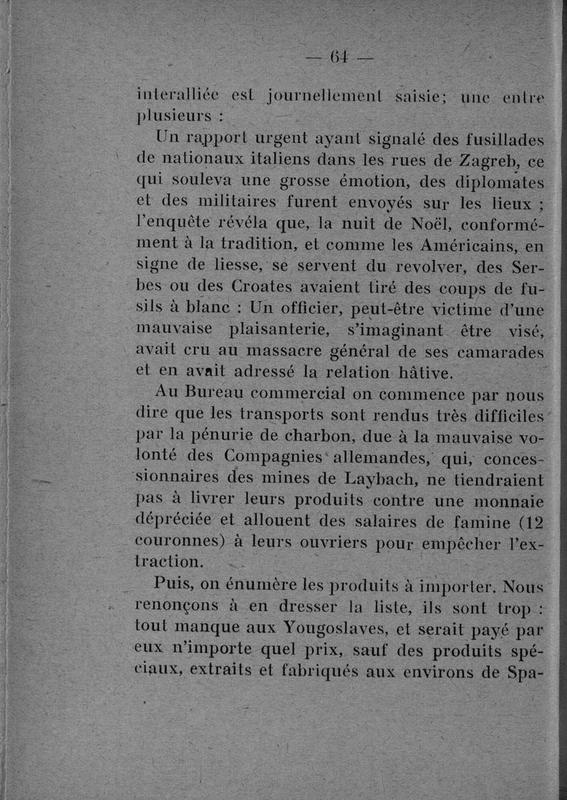 — 64 —

interalliée est journellement saisie; une entre plusieurs :

Un rapport urgent ayant signalé des fusillades de nationaux italiens dans les rues de Zagreb, ce qui souleva une grosse émotion, des diplomates et des militaires furent envoyés sur les lieux ; l'enquête révéla que, la nuit de Noël, conformément à la tradition, et comme les Américains, en signe de liesse, se servent du revolver, des Serbes ou des Croates avaient tiré des coups de fusils à blanc : Un officier, peut-être victime d'une mauvaise plaisanterie, s'imaginant être visé, avait cru au massacre général de ses camarades et en avait adressé la relation hâtive.

Au Bureau commercial on commence par nous dire que les transports sont rendus très difficiles par la pénurie de charbon, due à la mauvaise volonté des Compagnies allemandes, qui, concessionnaires des mines de Laybach, ne tiendraient pas à livrer leurs produits contre une monnaie dépréciée et allouent des salaires de famine (12 couronnes) à leurs ouvriers pour empêcher l'extraction.

Puis, on énumère les produits à importer. Nous renonçons à en dresser la liste, ils sont trop : tout manque aux Yougoslaves, et serait payé par eux n'importe quel prix, sauf des produits spéciaux, extraits et fabriqués aux environs de Spa-